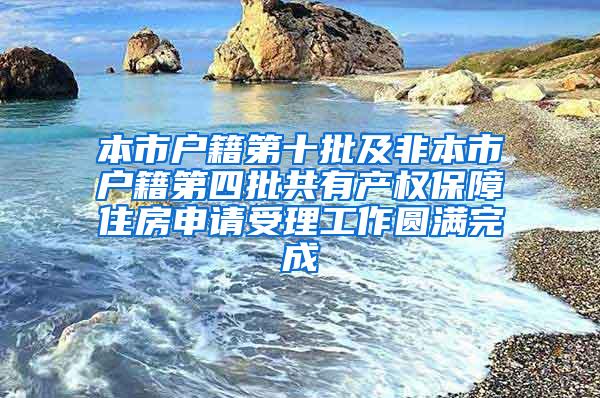 本市户籍第十批及非本市户籍第四批共有产权保障住房申请受理工作圆满完成